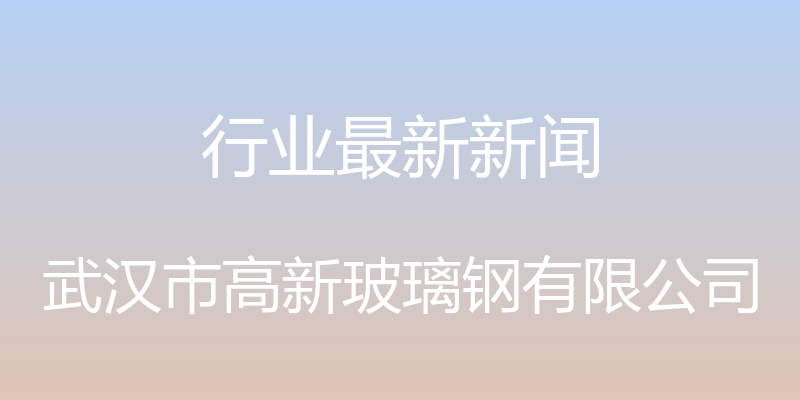 行业最新新闻

武汉市高新玻璃钢有限公司